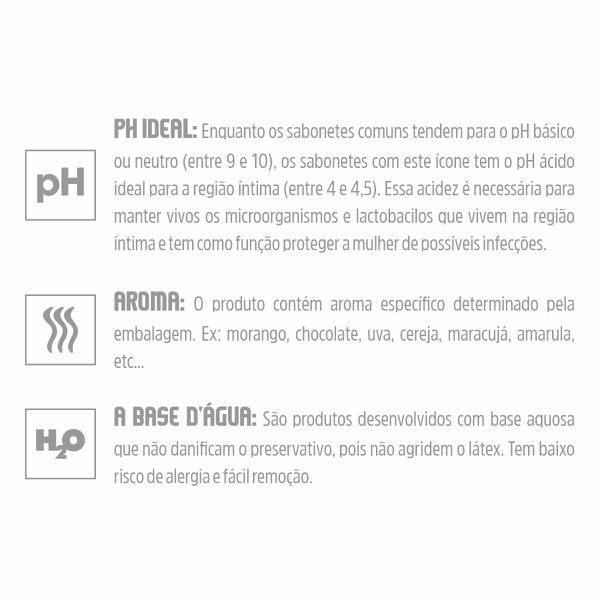 pH

PH IDEAL: Enquanto os sabonetes comuns tendem para o pH básico ou neutro (entre 9 e 10), os sabonetes com este ícone tem o pH ácido ideal para a região íntima (entre 4 e 4,5). Essa acidez é necessária para manter vivos os microorganismos e lactobacilos que vivem na região íntima e tem como função proteger a mulher de possíveis infecções.

AROMA: O produto contém aroma específico determinado pela embalagem. Ex: morango, chocolate, uva, cereja, maracujá, amarula, etc...

$H_2O$

A BASE D'ÁGUA: São produtos desenvolvidos com base aquosa que não danificam o preservativo, pois não agridem o látex. Tem baixo risco de alergia e fácil remoção.